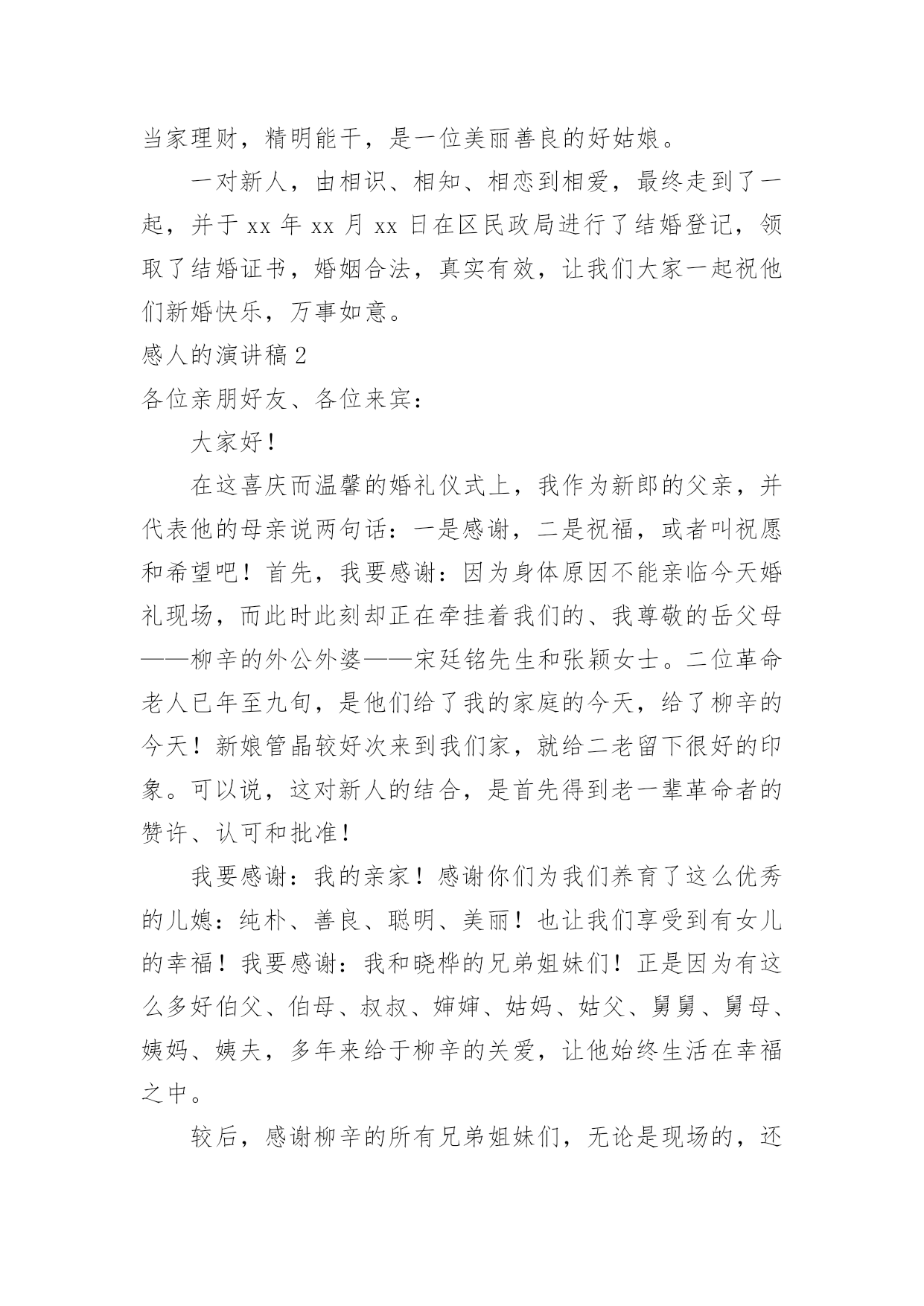 当家理财，精明能干，是一位美丽善良的好姑娘。

一对新人，由相识、相知、相恋到相爱，最终走到了一起，并于 xx 年 xx 月 xx 日在区民政局进行了结婚登记，领取了结婚证书，婚姻合法，真实有效，让我们大家一起祝他们新婚快乐，万事如意。

感人的演讲稿 2

各位亲朋好友、各位来宾：

大家好！

在这喜庆而温馨的婚礼仪式上，我作为新郎的父亲，并代表他的母亲说两句话：一是感谢，二是祝福，或者叫祝愿和希望吧！首先，我要感谢：因为身体原因不能亲临今天婚礼现场，而此时此刻却正在牵挂着我们的、我尊敬的岳父母——柳辛的外公外婆——宋廷铭先生和张颖女士。二位革命老人已年至九旬，是他们给了我的家庭的今天，给了柳辛的今天！新娘管晶较好次来到我们家，就给二老留下很好的印象。可以说，这对新人的结合，是首先得到老一辈革命者的赞许、认可和批准！

我要感谢：我的亲家！感谢你们为我们养育了这么优秀的儿媳：纯朴、善良、聪明、美丽！也让我们享受到有女儿的幸福！我要感谢：我和晓桦的兄弟姐妹们！正是因为有这么多好伯父、伯母、叔叔、婶婶、姑妈、姑父、舅舅、舅母、姨妈、姨夫，多年来给于柳辛的关爱，让他始终生活在幸福之中。

较后，感谢柳辛的所有兄弟姐妹们，无论是现场的，还